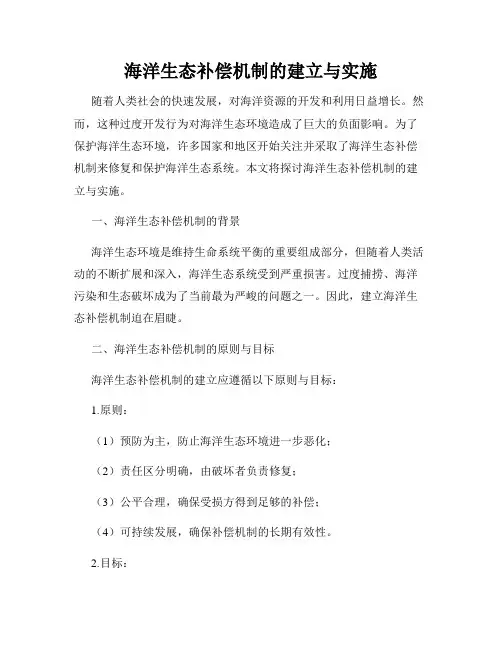 海洋生态补偿机制的建立与实施

随着人类社会的快速发展，对海洋资源的开发和利用日益增长。然而，这种过度开发行为对海洋生态环境造成了巨大的负面影响。为了保护海洋生态环境，许多国家和地区开始关注并采取了海洋生态补偿机制来修复和保护海洋生态系统。本文将探讨海洋生态补偿机制的建立与实施。

一、海洋生态补偿机制的背景

海洋生态环境是维持生命系统平衡的重要组成部分，但随着人类活动的不断扩展和深入，海洋生态系统受到严重损害。过度捕捞、海洋污染和生态破坏成为了当前最为严峻的问题之一。因此，建立海洋生态补偿机制迫在眉睫。

二、海洋生态补偿机制的原则与目标

海洋生态补偿机制的建立应遵循以下原则与目标：

1.原则：

（1）预防为主，防止海洋生态环境进一步恶化；

（2）责任区分明确，由破坏者负责修复；

（3）公平合理，确保受损方得到足够的补偿；

（4）可持续发展，确保补偿机制的长期有效性。

2.目标：